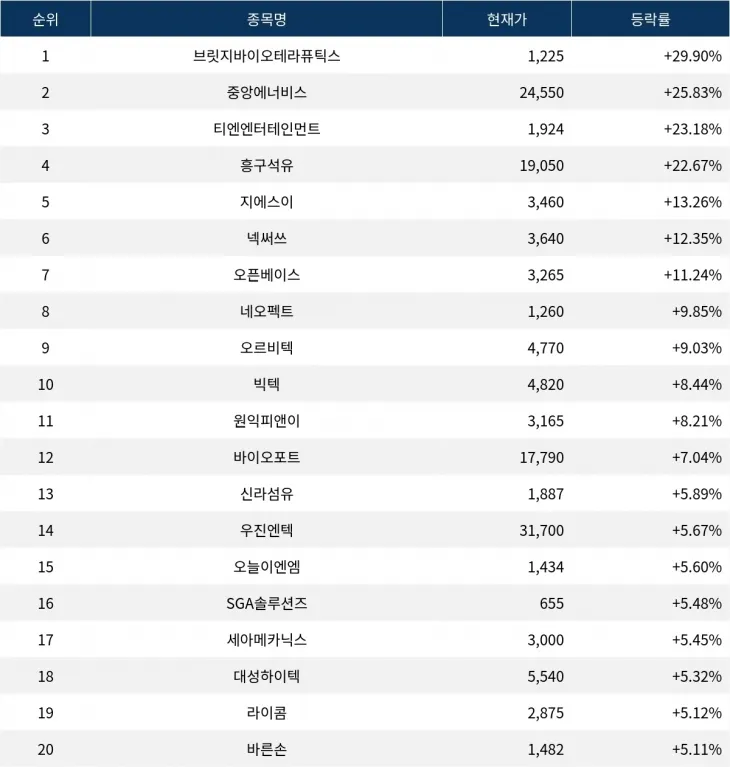 | 순위 | 종목명 | 현재가 | 등락률 |
|---|---|---|---|
| 1 | 브릿지바이오테라퓨틱스 | 1,225 | +29.90% |
| 2 | 중앙에너비스 | 24,550 | +25.83% |
| 3 | 티엔엔터테인먼트 | 1,924 | +23.18% |
| 4 | 흥구석유 | 19,050 | +22.67% |
| 5 | 지에스이 | 3,460 | +13.26% |
| 6 | 넥써쓰 | 3,640 | +12.35% |
| 7 | 오픈베이스 | 3,265 | +11.24% |
| 8 | 네오펙트 | 1,260 | +9.85% |
| 9 | 오르비텍 | 4,770 | +9.03% |
| 10 | 빅텍 | 4,820 | +8.44% |
| 11 | 원익피앤이 | 3,165 | +8.21% |
| 12 | 바이오포트 | 17,790 | +7.04% |
| 13 | 신라섬유 | 1,887 | +5.89% |
| 14 | 우진엔텍 | 31,700 | +5.67% |
| 15 | 오늘이엔엠 | 1,434 | +5.60% |
| 16 | SGA솔루션즈 | 655 | +5.48% |
| 17 | 세아메카닉스 | 3,000 | +5.45% |
| 18 | 대성하이텍 | 5,540 | +5.32% |
| 19 | 라이콤 | 2,875 | +5.12% |
| 20 | 바른손 | 1,482 | +5.11% |